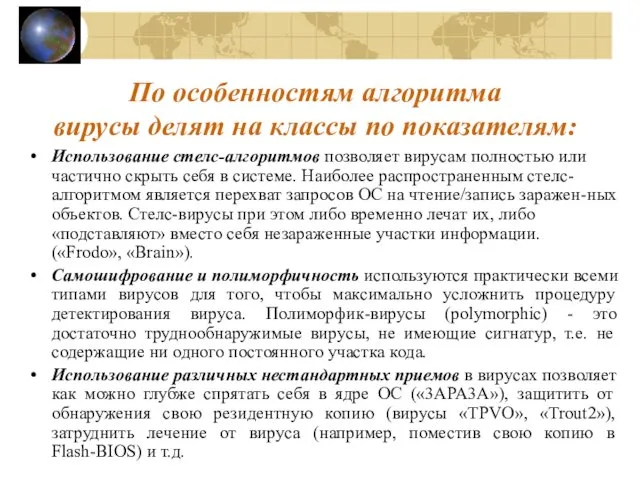 По особенностям алгоритма вирусы делят на классы по показателям:

• Использование стелс-алгоритмов позволяет вирусам полностью или частично скрыть себя в системе. Наиболее распространенным стелс-алгоритмом является перехват запросов ОС на чтение/запись заражен-ных объектов. Стелс-вирусы при этом либо временно лечат их, либо «подставляют» вместо себя незараженные участки информации. («Frodo», «Brain»).

• Самошифрование и полиморфичность используются практически всеми типами вирусов для того, чтобы максимально усложнить процедуру детектирования вируса. Полиморфик-вирусы (polymorphic) - это достаточно труднообнаружимые вирусы, не имеющие сигнатур, т.е. не содержащие ни одного постоянного участка кода.

• Использование различных нестандартных приемов в вирусах позволяет как можно глубже спрятать себя в ядре ОС («ЗАРАЗА»), защитить от обнаружения свою резидентную копию (вирусы «TPVO», «Trout2»), затруднить лечение от вируса (например, поместив свою копию в Flash-BIOS) и т.д.